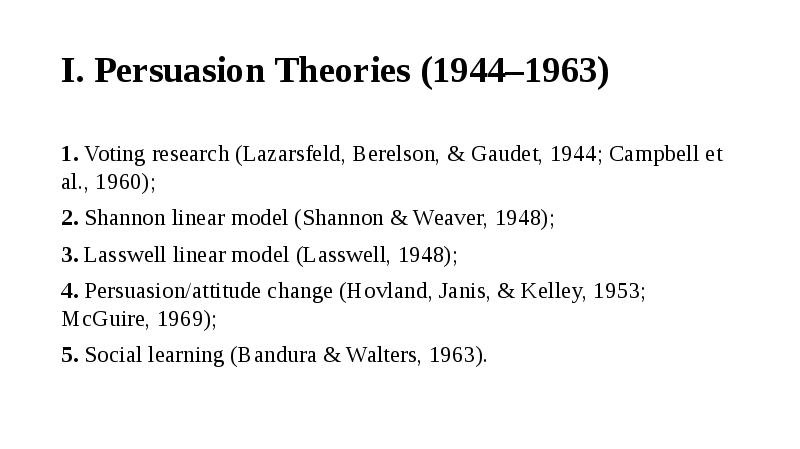 I. Persuasion Theories (1944–1963)

1. Voting research (Lazarsfeld, Berelson, & Gaudet, 1944; Campbell et al., 1960);

2. Shannon linear model (Shannon & Weaver, 1948);

3. Lasswell linear model (Lasswell, 1948);

4. Persuasion/attitude change (Hovland, Janis, & Kelley, 1953; McGuire, 1969);

5. Social learning (Bandura & Walters, 1963).